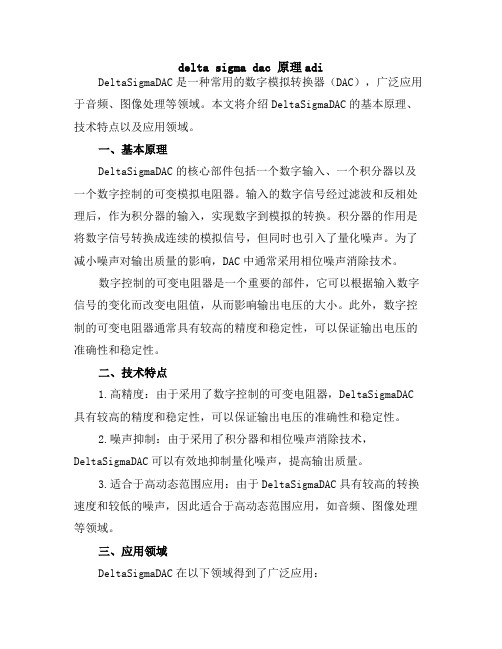 delta sigma dac 原理 adi

DeltaSigmaDAC 是一种常用的数字模拟转换器（DAC），广泛应用于音频、图像处理等领域。本文将介绍 DeltaSigmaDAC 的基本原理、技术特点以及应用领域。

一、基本原理

DeltaSigmaDAC 的核心部件包括一个数字输入、一个积分器以及一个数字控制的可变模拟电阻器。输入的数字信号经过滤波和反相处理后，作为积分器的输入，实现数字到模拟的转换。积分器的作用是将数字信号转换成连续的模拟信号，但同时也引入了量化噪声。为了减小噪声对输出质量的影响，DAC 中通常采用相位噪声消除技术。

数字控制的可变电阻器是一个重要的部件，它可以根据输入数字信号的变化而改变电阻值，从而影响输出电压的大小。此外，数字控制的可变电阻器通常具有较高的精度和稳定性，可以保证输出电压的准确性和稳定性。

二、技术特点

1.高精度：由于采用了数字控制的可变电阻器，DeltaSigmaDAC 具有较高的精度和稳定性，可以保证输出电压的准确性和稳定性。

2.噪声抑制：由于采用了积分器和相位噪声消除技术，DeltaSigmaDAC 可以有效地抑制量化噪声，提高输出质量。

3.适合于高动态范围应用：由于 DeltaSigmaDAC 具有较高的转换速度和较低的噪声，因此适合于高动态范围应用，如音频、图像处理等领域。

三、应用领域

DeltaSigmaDAC 在以下领域得到了广泛应用：